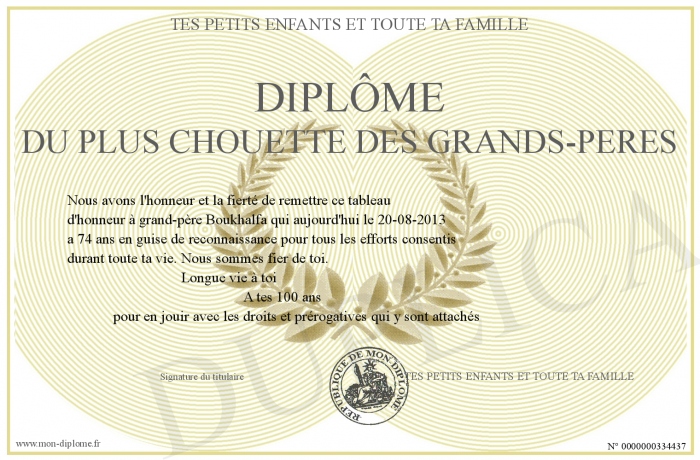 TES PETITS ENFANTS ET TOUTE TA FAMILLE

DIPLÔME
DU PLUS CHOUETTE DES GRANDS-PERES

Nous avons l'honneur et la fierté de remettre ce tableau d'honneur à grand-père Boukhalfa qui aujourd'hui le 20-08-2013 a 74 ans en guise de reconnaissance pour tous les efforts consentis durant toute ta vie. Nous sommes fier de toi.

Longue vie à toi

A tes 100 ans

pour en jouir avec les droits et prérogatives qui y sont attachés

Signature du titulaire

REPUBLIQUE DE MON DIPLOME

TES PETITS ENFANTS ET TOUTE TA FAMILLE

www.mon-diplome.fr

N° 0000000334437

DUPLICA